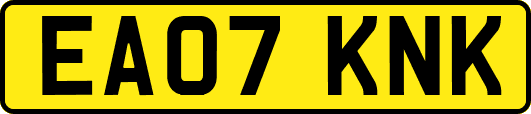 EA07 KNK